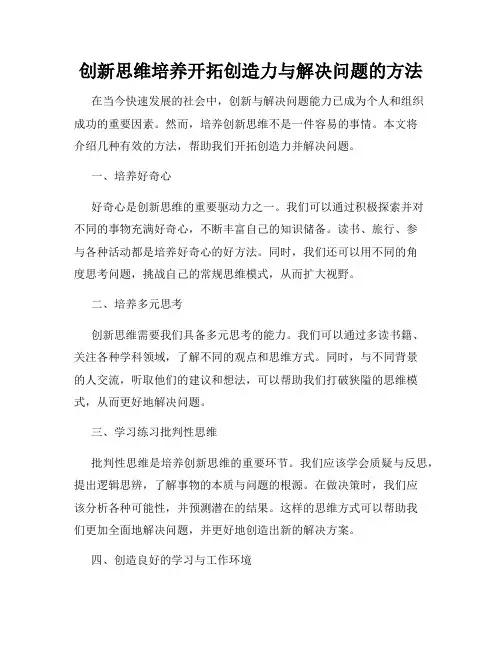 创新思维培养开拓创造力与解决问题的方法

在当今快速发展的社会中，创新与解决问题能力已成为个人和组织成功的重要因素。然而，培养创新思维不是一件容易的事情。本文将介绍几种有效的方法，帮助我们开拓创造力并解决问题。

一、培养好奇心

好奇心是创新思维的重要驱动力之一。我们可以通过积极探索并对不同的事物充满好奇心，不断丰富自己的知识储备。读书、旅行、参与各种活动都是培养好奇心的好方法。同时，我们还可以用不同的角度思考问题，挑战自己的常规思维模式，从而扩大视野。

二、培养多元思考

创新思维需要我们具备多元思考的能力。我们可以通过多读书籍、关注各种学科领域，了解不同的观点和思维方式。同时，与不同背景的人交流，听取他们的建议和想法，可以帮助我们打破狭隘的思维模式，从而更好地解决问题。

三、学习练习批判性思维

批判性思维是培养创新思维的重要环节。我们应该学会质疑与反思，提出逻辑思辨，了解事物的本质与问题的根源。在做决策时，我们应该分析各种可能性，并预测潜在的结果。这样的思维方式可以帮助我们更加全面地解决问题，并更好地创造出新的解决方案。

四、创造良好的学习与工作环境